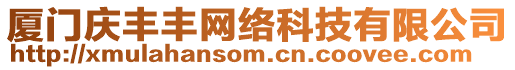 厦门庆丰丰网络科技有限公司
http://xmulahansom.cn.coovee.com